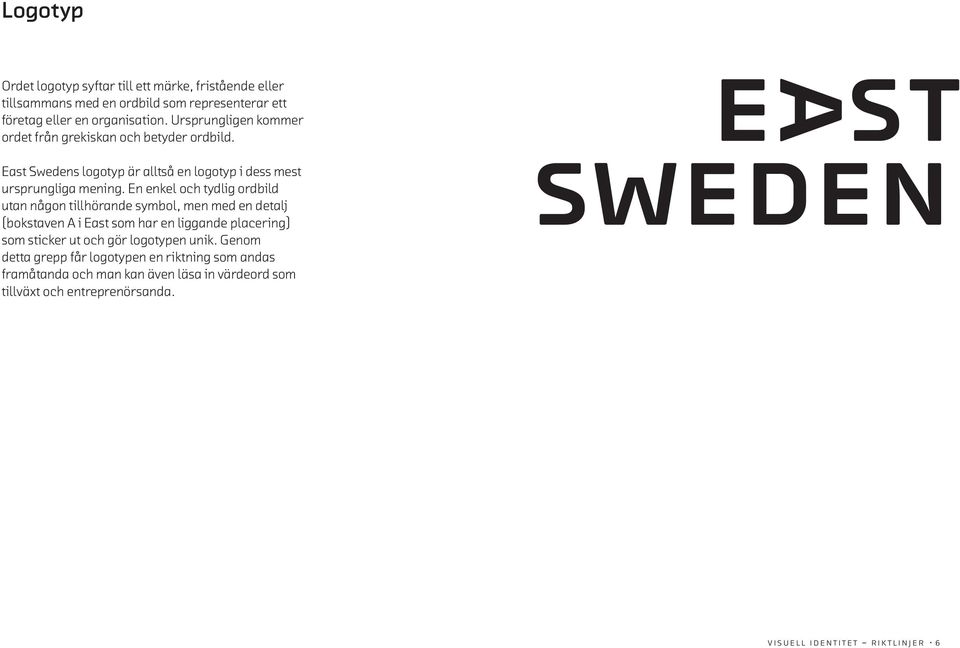 Logotyp

Ordet logotyp syftar till ett märke, fristående eller tillsammans med en ordbild som representerar ett företag eller en organisation. Ursprungligen kommer ordet från grekiskan och betyder ordbild.

East Swedens logotyp är alltså en logotyp i dess mest ursprungliga mening. En enkel och tydlig ordbild utan någon tillhörande symbol, men med en detalj (bokstaven A i East som har en liggande placering) som sticker ut och gör logotypen unik. Genom detta grepp får logotypen en riktning som andas framåtanda och man kan även läsa in värdeord som tillväxt och entreprenörsanda.

EAST SWEDEN

VISUELL IDENTITET – RIKTLINJER · 6